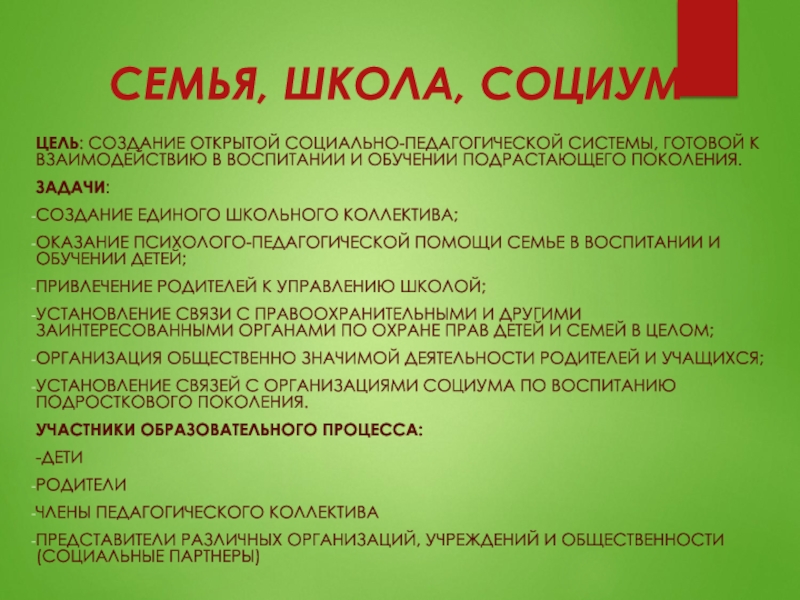 СЕМЬЯ, ШКОЛА, СОЦИУМ

ЦЕЛЬ: СОЗДАНИЕ ОТКРЫТОЙ СОЦИАЛЬНО-ПЕДАГОГИЧЕСКОЙ СИСТЕМЫ, ГОТОВОЙ К ВЗАИМОДЕЙСТВИЮ В ВОСПИТАНИИ И ОБУЧЕНИИ ПОДРАСТАЮЩЕГО ПОКОЛЕНИЯ.

ЗАДАЧИ:

-СОЗДАНИЕ ЕДИНОГО ШКОЛЬНОГО КОЛЛЕКТИВА;

-ОКАЗАНИЕ ПСИХОЛОГО-ПЕДАГОГИЧЕСКОЙ ПОМОЩИ СЕМЬЕ В ВОСПИТАНИИ И ОБУЧЕНИИ ДЕТЕЙ;

-ПРИВЛЕЧЕНИЕ РОДИТЕЛЕЙ К УПРАВЛЕНИЮ ШКОЛОЙ;

-УСТАНОВЛЕНИЕ СВЯЗИ С ПРАВООХРАНИТЕЛЬНЫМИ И ДРУГИМИ ЗАИНТЕРЕСОВАННЫМИ ОРГАНАМИ ПО ОХРАНЕ ПРАВ ДЕТЕЙ И СЕМЕЙ В ЦЕЛОМ;

-ОРГАНИЗАЦИЯ ОБЩЕСТВЕННО ЗНАЧИМОЙ ДЕЯТЕЛЬНОСТИ РОДИТЕЛЕЙ И УЧАЩИХСЯ;

-УСТАНОВЛЕНИЕ СВЯЗЕЙ С ОРГАНИЗАЦИЯМИ СОЦИУМА ПО ВОСПИТАНИЮ ПОДРОСТКОВОГО ПОКОЛЕНИЯ.

УЧАСТНИКИ ОБРАЗОВАТЕЛЬНОГО ПРОЦЕССА:

-ДЕТИ

-РОДИТЕЛИ

-ЧЛЕНЫ ПЕДАГОГИЧЕСКОГО КОЛЛЕКТИВА

-ПРЕДСТАВИТЕЛИ РАЗЛИЧНЫХ ОРГАНИЗАЦИЙ, УЧРЕЖДЕНИЙ И ОБЩЕСТВЕННОСТИ (СОЦИАЛЬНЫЕ ПАРТНЕРЫ)